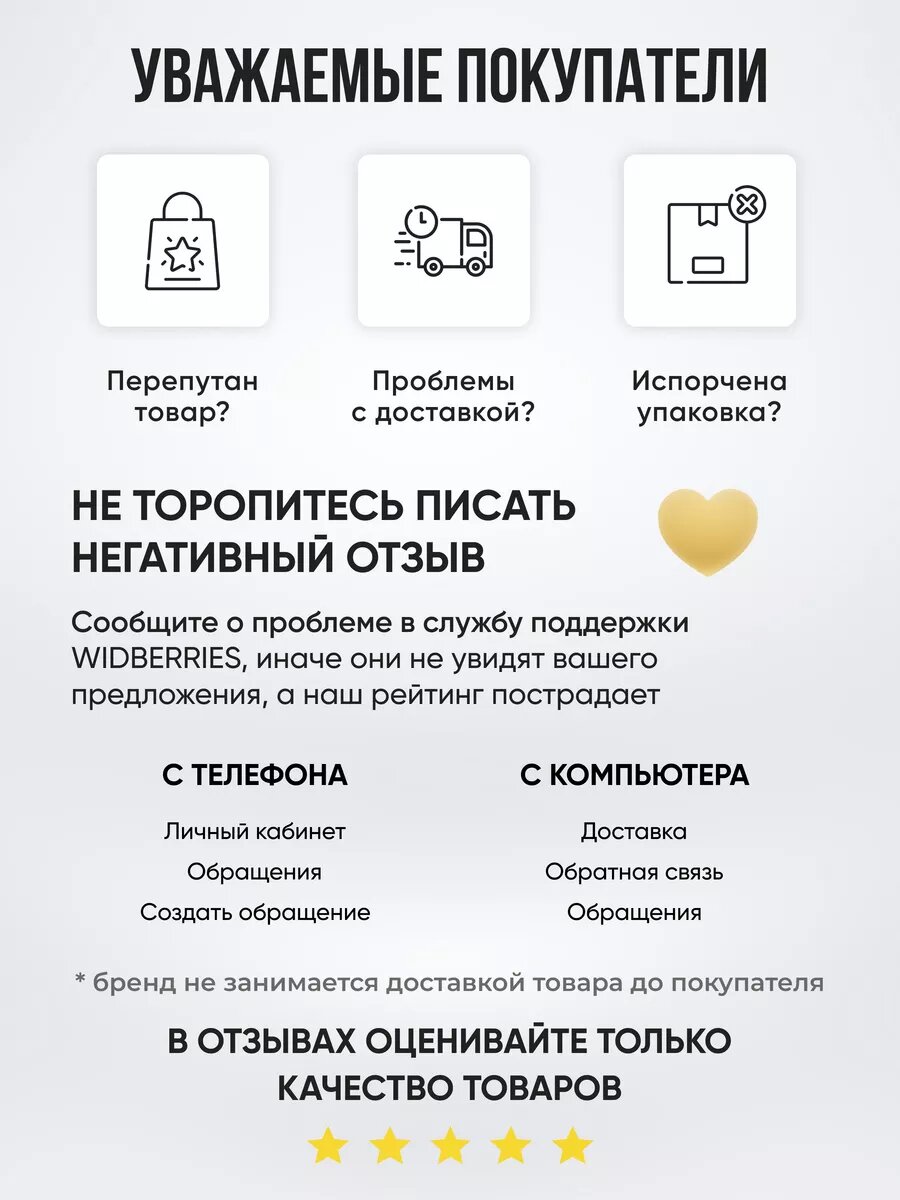 УВАЖАЕМЫЕ ПОКУПАТЕЛИ

Перепутан товар?

Проблемы с доставкой?

Испорчена упаковка?

НЕ ТОРОПИТЕСЬ ПИСАТЬ НЕГАТИВНЫЙ ОТЗЫВ

Сообщите о проблеме в службу поддержки WIDBERRIES, иначе они не увидят вашего предложения, а наш рейтинг пострадает

С ТЕЛЕФОНА

Личный кабинет

Обращения

Создать обращение

С КОМПЬЮТЕРА

Доставка

Обратная связь

Обращения

* бренд не занимается доставкой товара до покупателя

В ОТЗЫВАХ ОЦЕНИВАЙТЕ ТОЛЬКО КАЧЕСТВО ТОВАРОВ